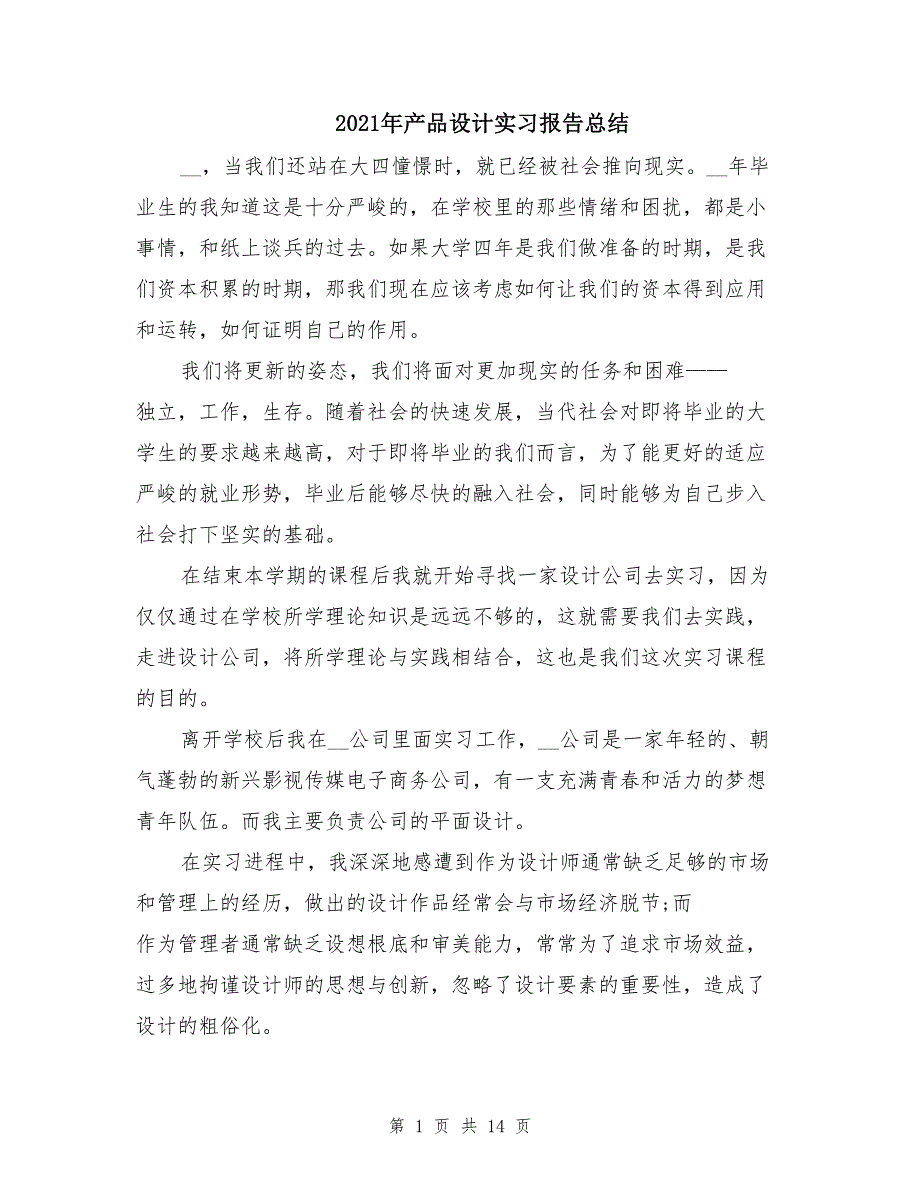 2021年产品设计实习报告总结

__，当我们还站在大四憧憬时，就已经被社会推向现实。__年毕业生的我知道这是十分严峻的，在学校里的那些情绪和困扰，都是小事情，和纸上谈兵的过去。如果大学四年是我们做准备的时期，是我们资本积累的时期，那我们现在应该考虑如何让我们的资本得到应用和运转，如何证明自己的作用。

我们将更新的姿态，我们将面对更加现实的任务和困难——独立，工作，生存。随着社会的快速发展，当代社会对即将毕业的大学生的要求越来越高，对于即将毕业的我们而言，为了能更好的适应严峻的就业形势，毕业后能够尽快的融入社会，同时能够为自己步入社会打下坚实的基础。

在结束本学期的课程后我就开始寻找一家设计公司去实习，因为仅仅通过在学校所学理论知识是远远不够的，这就需要我们去实践，走进设计公司，将所学理论与实践相结合，这也是我们这次实习课程的目的。

离开学校后我在__公司里面实习工作，__公司是一家年轻的、朝气蓬勃的新兴影视传媒电子商务公司，有一支充满青春和活力的梦想青年队伍。而我主要负责公司的平面设计。

在实习进程中，我深深地感遭到作为设计师通常缺乏足够的市场和管理上的经历，做出的设计作品经常会与市场经济脱节;而作为管理者通常缺乏设想根底和审美能力，常常为了追求市场效益，过多地拘谨设计师的思想与创新，忽略了设计要素的重要性，造成了设计的粗俗化。

第 1 页 共 14 页